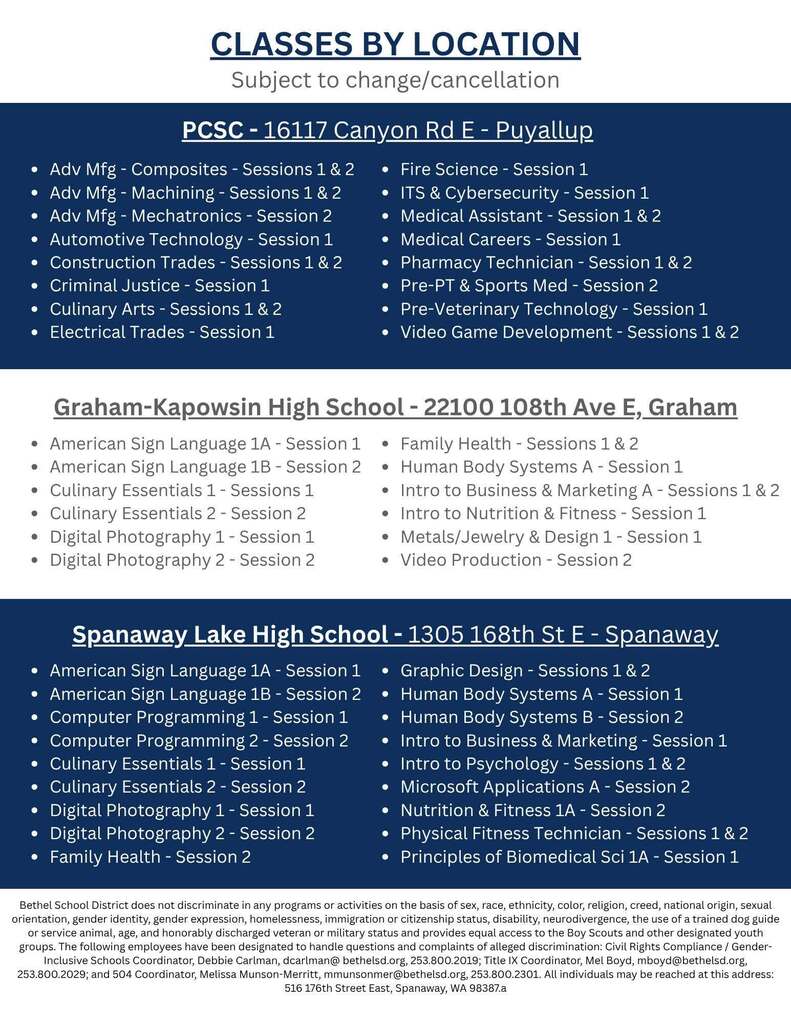 CLASSES BY LOCATION
Subject to change/cancellation

PCSC - 16117 Canyon Rd E - Puyallup

• Adv Mfg - Composites - Sessions 1 & 2
• Adv Mfg - Machining - Sessions 1 & 2
• Adv Mfg - Mechatronics - Session 2
• Automotive Technology - Session 1
• Construction Trades - Sessions 1 & 2
• Criminal Justice - Session 1
• Culinary Arts - Sessions 1 & 2
• Electrical Trades - Session 1

• Fire Science - Session 1
• ITS & Cybersecurity - Session 1
• Medical Assistant - Session 1 & 2
• Medical Careers - Session 1
• Pharmacy Technician - Session 1 & 2
• Pre-PT & Sports Med - Session 2
• Pre-Veterinary Technology - Session 1
• Video Game Development - Sessions 1 & 2

Graham-Kapowsin High School - 22100 108th Ave E, Graham

• American Sign Language 1A - Session 1
• American Sign Language 1B - Session 2
• Culinary Essentials 1 - Sessions 1
• Culinary Essentials 2 - Session 2
• Digital Photography 1 - Session 1
• Digital Photography 2 - Session 2

• Family Health - Sessions 1 & 2
• Human Body Systems A - Session 1
• Intro to Business & Marketing A - Sessions 1 & 2
• Intro to Nutrition & Fitness - Session 1
• Metals/Jewelry & Design 1 - Session 1
• Video Production - Session 2

Spanaway Lake High School - 1305 168th St E - Spanaway

• American Sign Language 1A - Session 1
• American Sign Language 1B - Session 2
• Computer Programming 1 - Session 1
• Computer Programming 2 - Session 2
• Culinary Essentials 1 - Session 1
• Culinary Essentials 2 - Session 2
• Digital Photography 1 - Session 1
• Digital Photography 2 - Session 2
• Family Health - Session 2

• Graphic Design - Sessions 1 & 2
• Human Body Systems A - Session 1
• Human Body Systems B - Session 2
• Intro to Business & Marketing - Session 1
• Intro to Psychology - Sessions 1 & 2
• Microsoft Applications A - Session 2
• Nutrition & Fitness 1A - Session 2
• Physical Fitness Technician - Sessions 1 & 2
• Principles of Biomedical Sci 1A - Session 1

Bethel School District does not discriminate in any programs or activities on the basis of sex, race, ethnicity, color, religion, creed, national origin, sexual orientation, gender identity, gender expression, homelessness, immigration or citizenship status, disability, neurodivergence, the use of a trained dog guide or service animal, age, and honorably discharged veteran or military status and provides equal access to the Boy Scouts and other designated youth groups. The following employees have been designated to handle questions and complaints of alleged discrimination: Civil Rights Compliance / Gender-Inclusive Schools Coordinator, Debbie Carlman, dcarlman@ bethelsd.org, 253.800.2019; Title IX Coordinator, Mel Boyd, mboyd@bethelsd.org, 253.800.2029; and 504 Coordinator, Melissa Munson-Merritt, mmunsonmer@bethelsd.org, 253.800.2301. All individuals may be reached at this address: 516 176th Street East, Spanaway, WA 98387.a